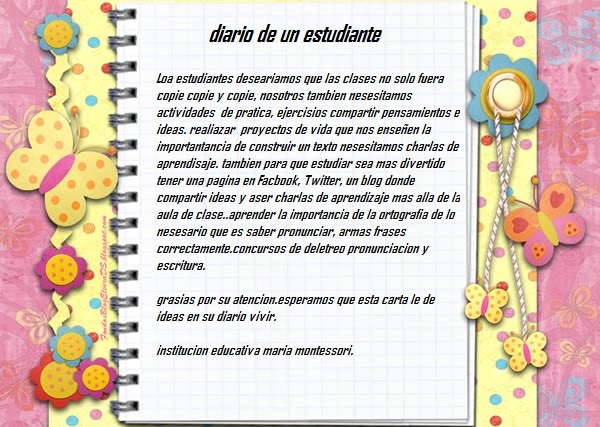 diario de un estudiante

Loa estudiantes deseariamos que las clases no solo fuera copie copie y copie, nosotros tambien nesesitamos actividades de pratica, ejercisios compartir pensamientos e ideas. realiazar proyectos de vida que nos enseñen la importantancia de construir un texto nesesitamos charlas de aprendisaje. tambien para que estudiar sea mas divertido tener una pagina en Facbook, Twitter, un blog donde compartir ideas y aser charlas de aprendizaje mas alla de la aula de clase..aprender la importancia de la ortografia de lo nesesario que es saber pronunciar, armas frases correctamente.concursos de deletreo pronunciacion y escritura.

grasias por su atencion.esperamos que esta carta le de ideas en su diario vivir.

institucion educativa maria montessori.

FondosBlogElviraDS.blogspot.com